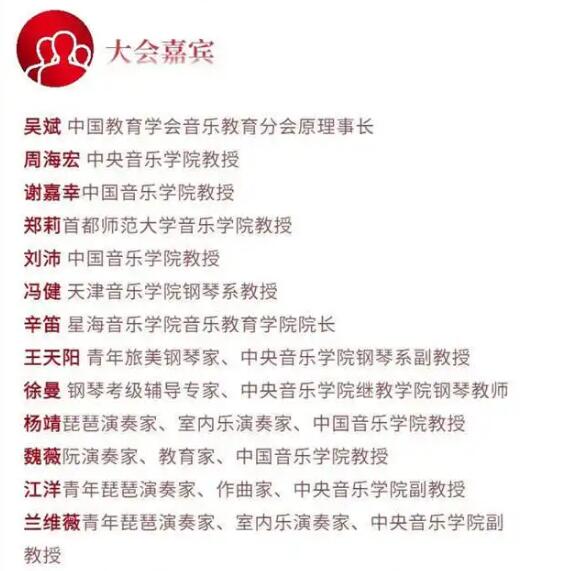 大会嘉宾

吴斌 中国教育学会音乐教育分会原理事长
周海宏 中央音乐学院教授
谢嘉幸中国音乐学院教授
郑莉首都师范大学音乐学院教授
刘沛 中国音乐学院教授
冯健 天津音乐学院钢琴系教授
辛笛 星海音乐学院音乐教育学院院长
王天阳 青年旅美钢琴家、中央音乐学院钢琴系副教授
徐曼 钢琴考级辅导专家、中央音乐学院继教学院钢琴教师
杨靖琵琶演奏家、室内乐演奏家、中国音乐学院教授
魏薇阮演奏家、教育家、中国音乐学院教授
江洋青年琵琶演奏家、作曲家、中央音乐学院副教授
兰维薇青年琵琶演奏家、室内乐演奏家、中央音乐学院副教授